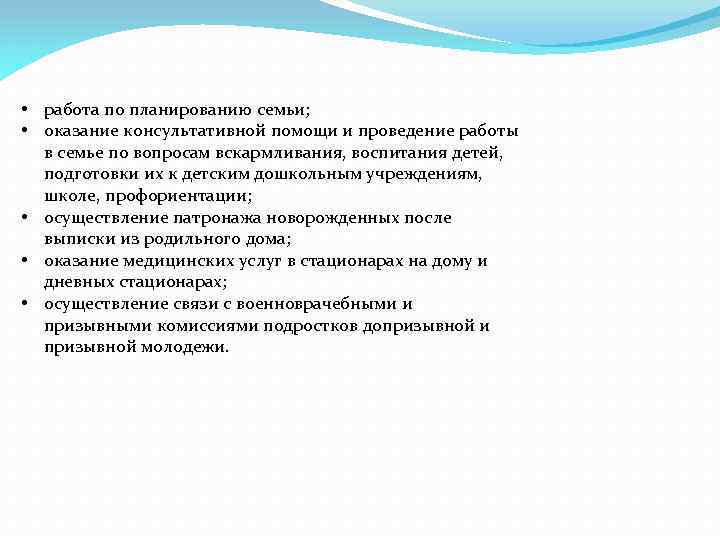 • работа по планированию семьи;
• оказание консультативной помощи и проведение работы в семье по вопросам вскармливания, воспитания детей, подготовки их к детским дошкольным учреждениям, школе, профориентации;
• осуществление патронажа новорожденных после выписки из родильного дома;
• оказание медицинских услуг в стационарах на дому и дневных стационарах;
• осуществление связи с военноврачебными и призывными комиссиями подростков допризывной и призывной молодежи.